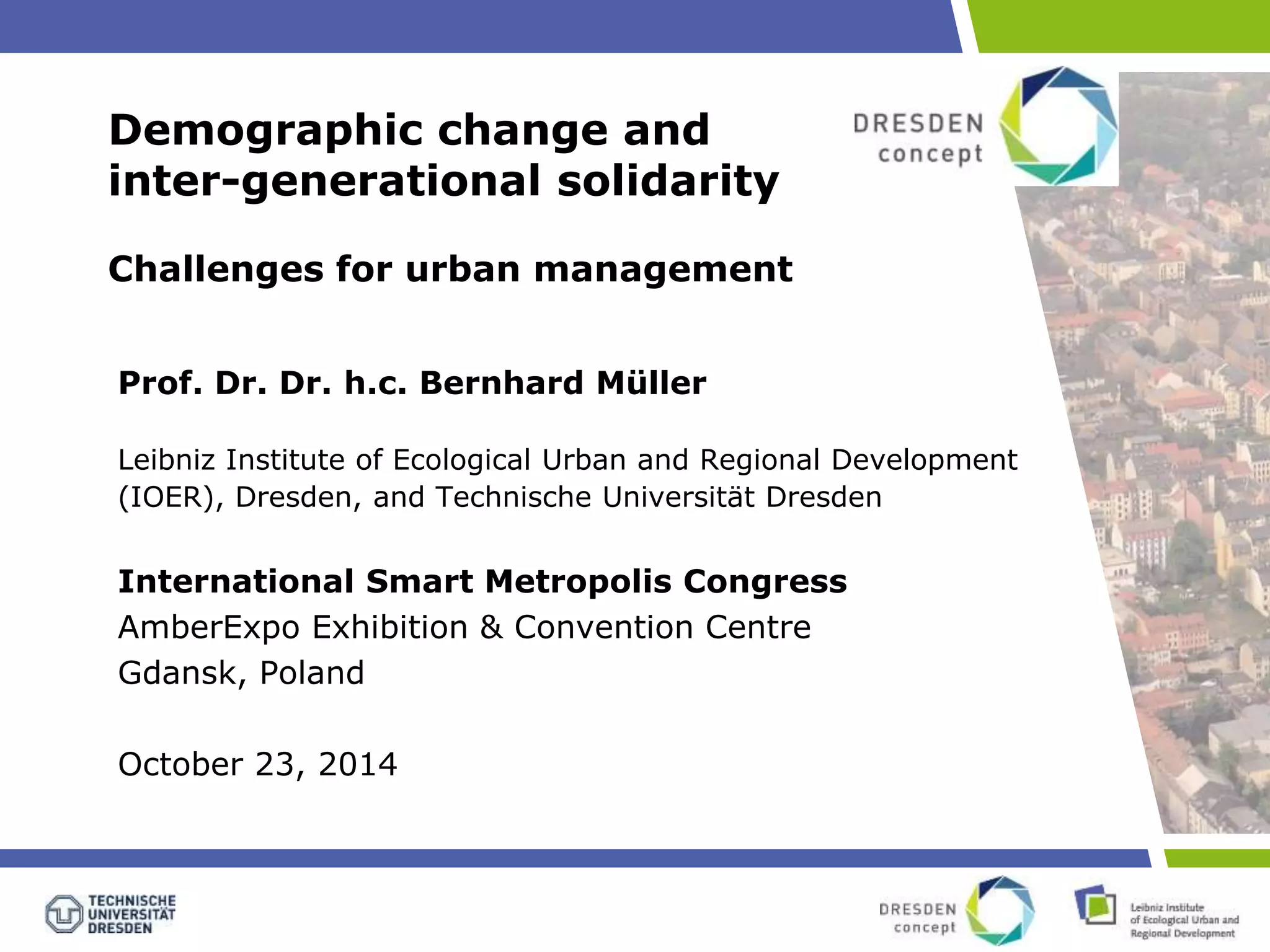 Demographic change and inter-generational solidarity

DRESDEN
concept

Challenges for urban management

Prof. Dr. Dr. h.c. Bernhard Müller

Leibniz Institute of Ecological Urban and Regional Development (IOER), Dresden, and Technische Universität Dresden

International Smart Metropolis Congress
AmberExpo Exhibition & Convention Centre
Gdansk, Poland

October 23, 2014

TECHNISCHE
UNIVERSITÄT
DRESDEN

DRESDEN
concept

Leibniz Institute
of Ecological Urban and
Regional Development